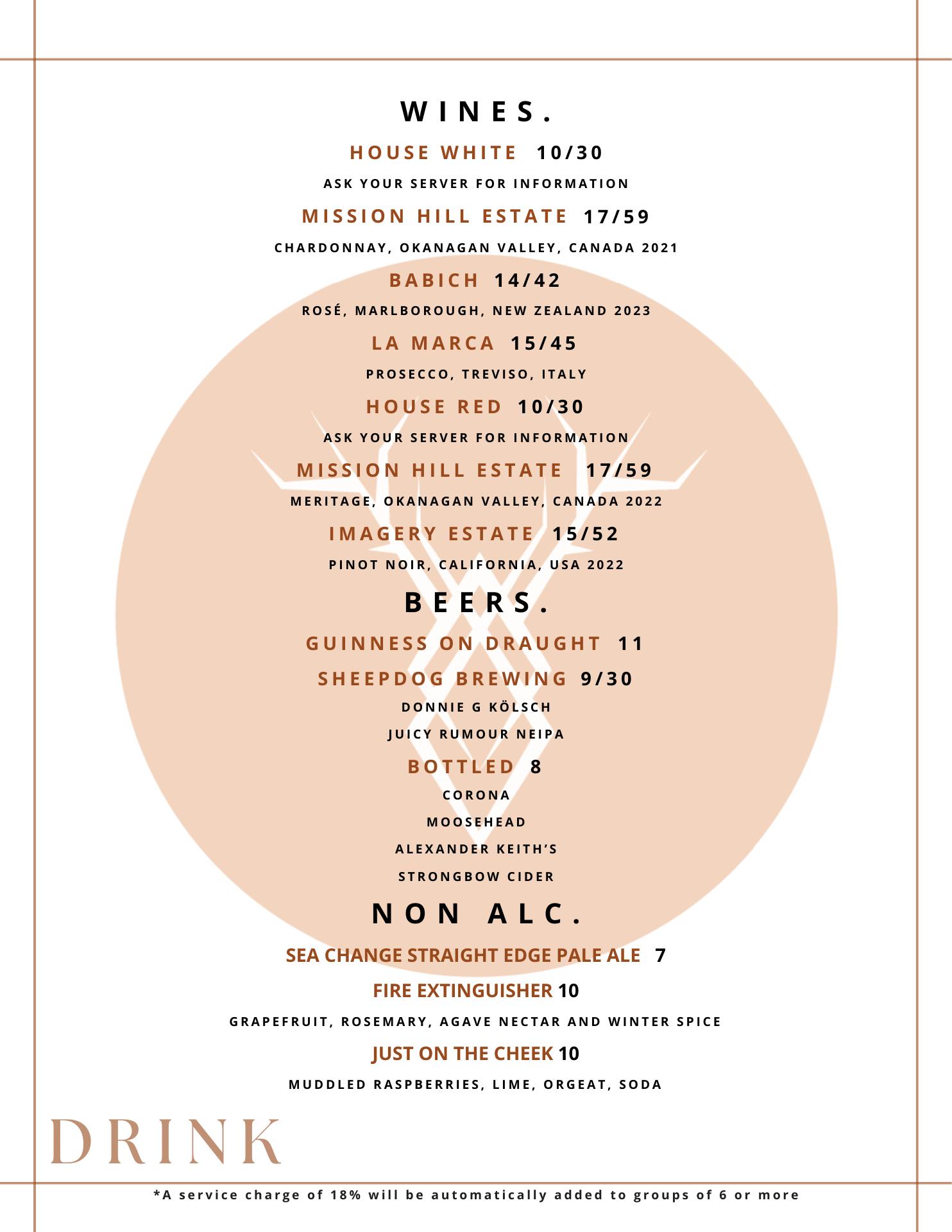 WINES.

HOUSE WHITE 10/30

ASK YOUR SERVER FOR INFORMATION

MISSION HILL ESTATE 17/59

CHARDONNAY, OKANAGAN VALLEY, CANADA 2021

BABICH 14/42

ROSÉ, MARLBOROUGH, NEW ZEALAND 2023

LA MARCA 15/45

PROSECCO, TREVISO, ITALY

HOUSE RED 10/30

ASK YOUR SERVER FOR INFORMATION

MISSION HILL ESTATE 17/59

MERITAGE, OKANAGAN VALLEY, CANADA 2022

IMAGERY ESTATE 15/52

PINOT NOIR, CALIFORNIA, USA 2022

BEERS.

GUINNESS ON DRAUGHT 11

SHEEPDOG BREWING 9/30

DONNIE G KÖLSCH

JUICY RUMOUR NEIPA

BOTTLED 8

CORONA

MOOSEHEAD

ALEXANDER KEITH'S

STRONGBOW CIDER

NON ALC.

SEA CHANGE STRAIGHT EDGE PALE ALE 7

FIRE EXTINGUISHER 10

GRAPEFRUIT, ROSEMARY, AGAVE NECTAR AND WINTER SPICE

JUST ON THE CHEEK 10

MUDDLED RASPBERRIES, LIME, ORGEAT, SODA

DRINK

*A service charge of 18% will be automatically added to groups of 6 or more